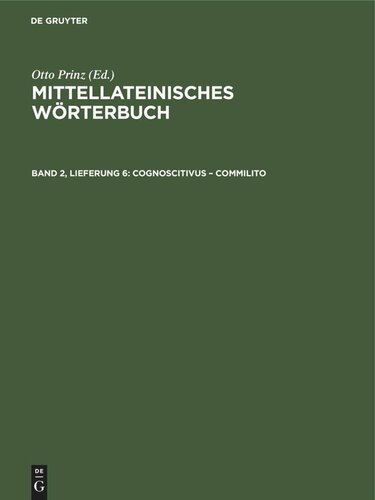 DE GRUYTER

Otto Prinz (Ed.)

MITTELLATEINISCHES WÖRTERBUCH

BAND 2, LIEFERUNG 6: COGNOSCITIVUS – COMMILITO

DE
G